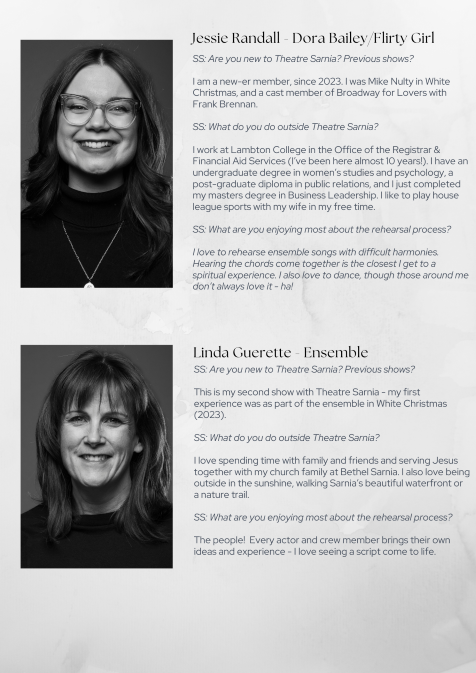 Jessie Randall - Dora Bailey/Flirty Girl

SS: Are you new to Theatre Sarnia? Previous shows?

I am a new-er member, since 2023. I was Mike Nulty in White Christmas, and a cast member of Broadway for Lovers with Frank Brennan.

SS: What do you do outside Theatre Sarnia?

I work at Lambton College in the Office of the Registrar & Financial Aid Services (I've been here almost 10 years!). I have an undergraduate degree in women's studies and psychology, a post-graduate diploma in public relations, and I just completed my masters degree in Business Leadership. I like to play house league sports with my wife in my free time.

SS: What are you enjoying most about the rehearsal process?

I love to rehearse ensemble songs with difficult harmonies. Hearing the chords come together is the closest I get to a spiritual experience. I also love to dance, though those around me don't always love it - ha!

Linda Guerette - Ensemble

SS: Are you new to Theatre Sarnia? Previous shows?

This is my second show with Theatre Sarnia - my first experience was as part of the ensemble in White Christmas (2023).

SS: What do you do outside Theatre Sarnia?

I love spending time with family and friends and serving Jesus together with my church family at Bethel Sarnia. I also love being outside in the sunshine, walking Sarnia's beautiful waterfront or a nature trail.

SS: What are you enjoying most about the rehearsal process?

The people! Every actor and crew member brings their own ideas and experience - I love seeing a script come to life.